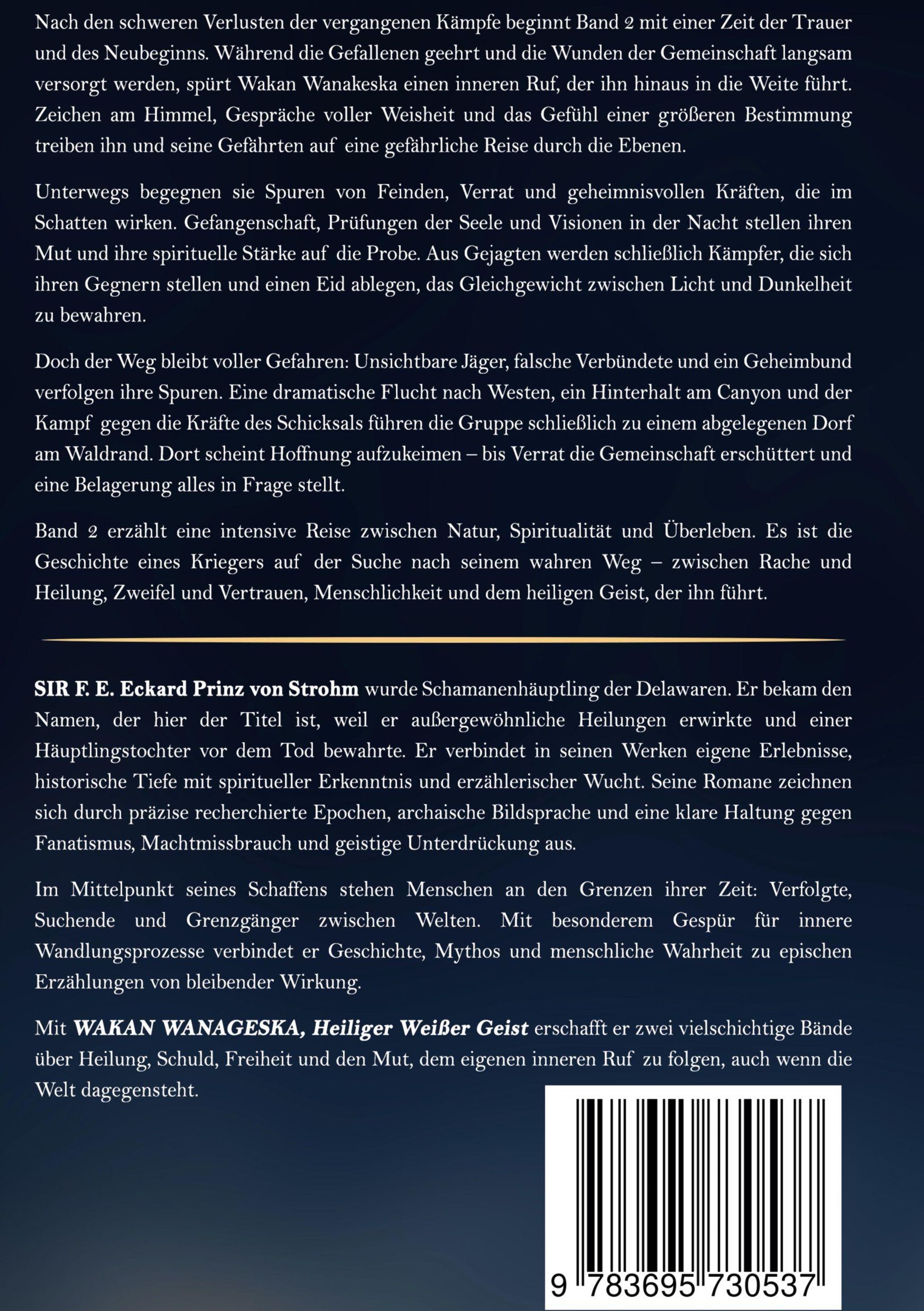 Nach den schweren Verlusten der vergangenen Kämpfe beginnt Band 2 mit einer Zeit der Trauer und des Neubeginns. Während die Gefallenen geehrt und die Wunden der Gemeinschaft langsam versorgt werden, spürt Wakan Wanakeska einen inneren Ruf, der ihn hinaus in die Weite führt. Zeichen am Himmel, Gespräche voller Weisheit und das Gefühl einer größeren Bestimmung treiben ihn und seine Gefährten auf eine gefährliche Reise durch die Ebenen.

Unterwegs begegnen sie Spuren von Feinden, Verrat und geheimnisvollen Kräften, die im Schatten wirken. Gefangenschaft, Prüfungen der Seele und Visionen in der Nacht stellen ihren Mut und ihre spirituelle Stärke auf die Probe. Aus Gejagten werden schließlich Kämpfer, die sich ihren Gegnern stellen und einen Eid ablegen, das Gleichgewicht zwischen Licht und Dunkelheit zu bewahren.

Doch der Weg bleibt voller Gefahren: Unsichtbare Jäger, falsche Verbündete und ein Geheimbund verfolgen ihre Spuren. Eine dramatische Flucht nach Westen, ein Hinterhalt am Canyon und der Kampf gegen die Kräfte des Schicksals führen die Gruppe schließlich zu einem abgelegenen Dorf am Waldrand. Dort scheint Hoffnung aufzukeimen – bis Verrat die Gemeinschaft erschüttert und eine Belagerung alles in Frage stellt.

Band 2 erzählt eine intensive Reise zwischen Natur, Spiritualität und Überleben. Es ist die Geschichte eines Kriegers auf der Suche nach seinem wahren Weg – zwischen Rache und Heilung, Zweifel und Vertrauen, Menschlichkeit und dem heiligen Geist, der ihn führt.

SIR F. E. Eckard Prinz von Strohm wurde Schamanenhäuptling der Delawaren. Er bekam den Namen, der hier der Titel ist, weil er außergewöhnliche Heilungen erwirkte und einer Häuptlingstochter vor dem Tod bewahrte. Er verbindet in seinen Werken eigene Erlebnisse, historische Tiefe mit spiritueller Erkenntnis und erzählerischer Wucht. Seine Romane zeichnen sich durch präzise recherchierte Epochen, archaische Bildsprache und eine klare Haltung gegen Fanatismus, Machtmissbrauch und geistige Unterdrückung aus.

Im Mittelpunkt seines Schaffens stehen Menschen an den Grenzen ihrer Zeit: Verfolgte, Suchende und Grenzgänger zwischen Welten. Mit besonderem Gespür für innere Wandlungsprozesse verbindet er Geschichte, Mythos und menschliche Wahrheit zu epischen Erzählungen von bleibender Wirkung.

Mit WAKAN WANAGESKA, Heiliger Weißer Geist erschafft er zwei vielschichtige Bände über Heilung, Schuld, Freiheit und den Mut, dem eigenen inneren Ruf zu folgen, auch wenn die Welt dagegensteht.

9 783695 730537